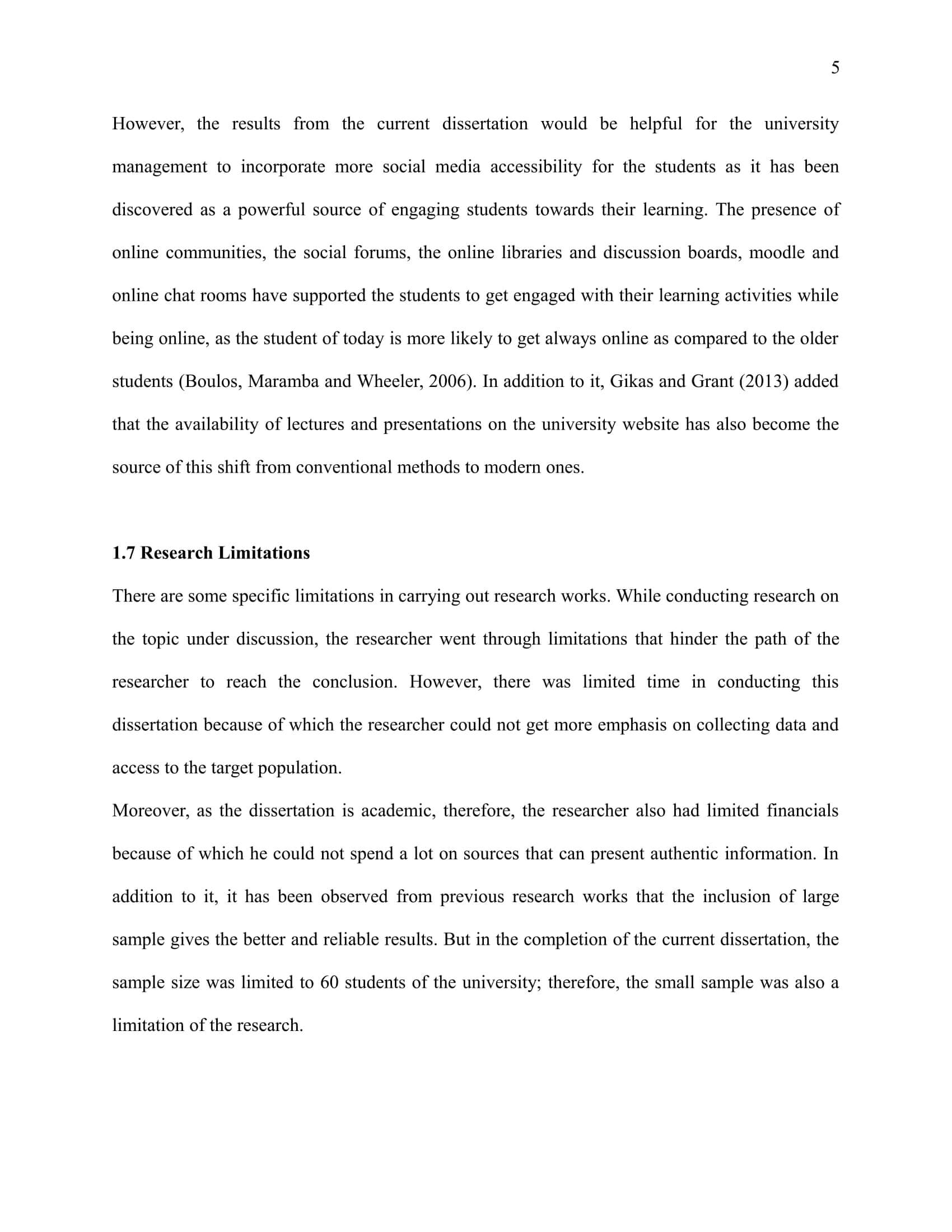 5

However, the results from the current dissertation would be helpful for the university management to incorporate more social media accessibility for the students as it has been discovered as a powerful source of engaging students towards their learning. The presence of online communities, the social forums, the online libraries and discussion boards, moodle and online chat rooms have supported the students to get engaged with their learning activities while being online, as the student of today is more likely to get always online as compared to the older students (Boulos, Maramba and Wheeler, 2006). In addition to it, Gikas and Grant (2013) added that the availability of lectures and presentations on the university website has also become the source of this shift from conventional methods to modern ones.

1.7 Research Limitations

There are some specific limitations in carrying out research works. While conducting research on the topic under discussion, the researcher went through limitations that hinder the path of the researcher to reach the conclusion. However, there was limited time in conducting this dissertation because of which the researcher could not get more emphasis on collecting data and access to the target population.

Moreover, as the dissertation is academic, therefore, the researcher also had limited financials because of which he could not spend a lot on sources that can present authentic information. In addition to it, it has been observed from previous research works that the inclusion of large sample gives the better and reliable results. But in the completion of the current dissertation, the sample size was limited to 60 students of the university; therefore, the small sample was also a limitation of the research.